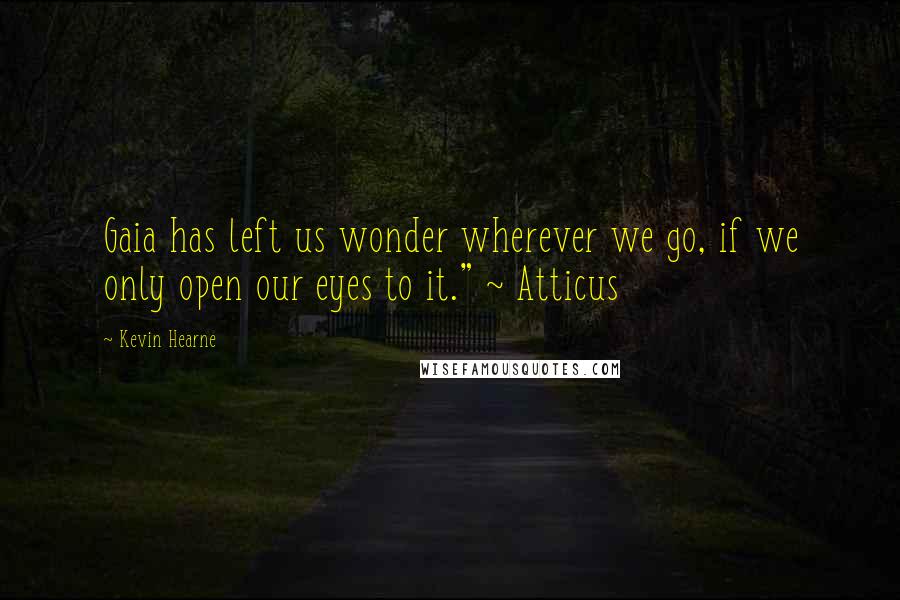 Gaia has left us wonder wherever we go, if we only open our eyes to it." ~ Atticus

~ Kevin Hearne

WISEFAMOUSQUOTES.COM